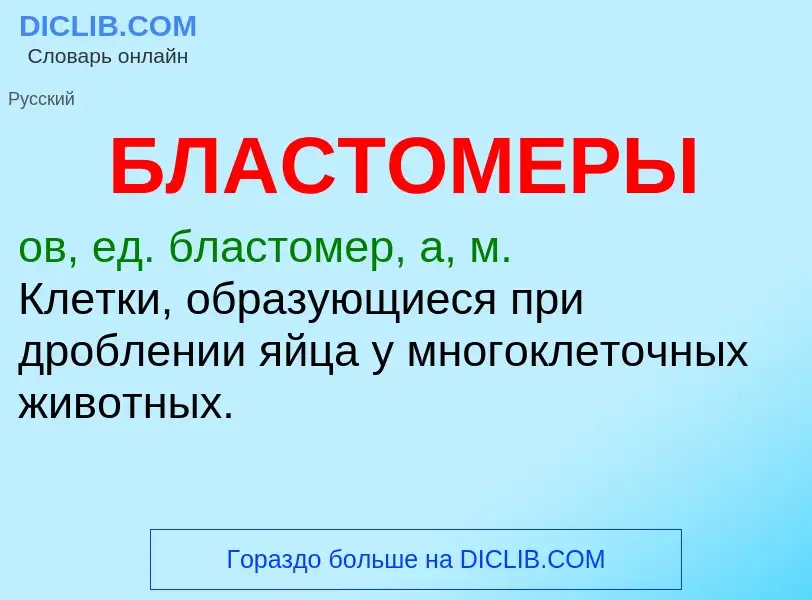 DICLIB.COM
Словарь онлайн

Русский

БЛАСТОМЕРЫ

ов, ед. бластомер, а, м.
Клетки, образующиеся при дроблении яйца у многоклеточных животных.

Гораздо больше на DICLIB.COM